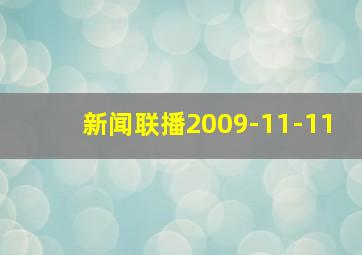 新闻联播2009-11-11